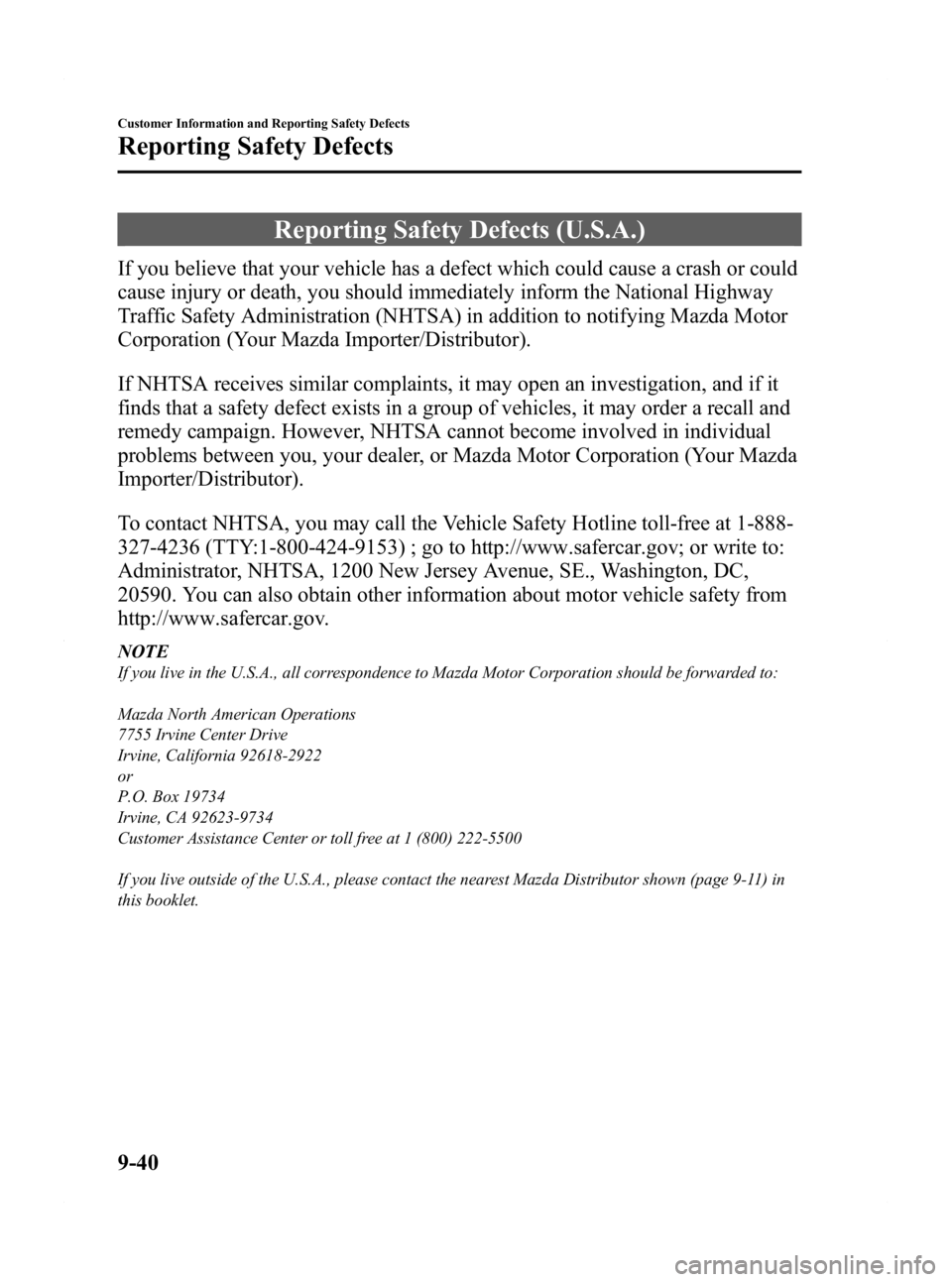 Customer Information and Reporting Safety Defects

Reporting Safety Defects

Reporting Safety Defects (U.S.A.)

If you believe that your vehicle has a defect which could cause a crash or could cause injury or death, you should immediately inform the National Highway Traffic Safety Administration (NHTSA) in addition to notifying Mazda Motor Corporation (Your Mazda Importer/Distributor).

If NHTSA receives similar complaints, it may open an investigation, and if it finds that a safety defect exists in a group of vehicles, it may order a recall and remedy campaign. However, NHTSA cannot become involved in individual problems between you, your dealer, or Mazda Motor Corporation (Your Mazda Importer/Distributor).

To contact NHTSA, you may call the Vehicle Safety Hotline toll-free at 1-888-327-4236 (TTY:1-800-424-9153) ; go to http://www.safercar.gov; or write to: Administrator, NHTSA, 1200 New Jersey Avenue, SE., Washington, DC, 20590. You can also obtain other information about motor vehicle safety from http://www.safercar.gov.

NOTE
If you live in the U.S.A., all correspondence to Mazda Motor Corporation should be forwarded to:

Mazda North American Operations
7755 Irvine Center Drive
Irvine, California 92618-2922
or
P.O. Box 19734
Irvine, CA 92623-9734
Customer Assistance Center or toll free at 1 (800) 222-5500

If you live outside of the U.S.A., please contact the nearest Mazda Distributor shown (page 9-11) in this booklet.

9-40

carmanualsonline.info